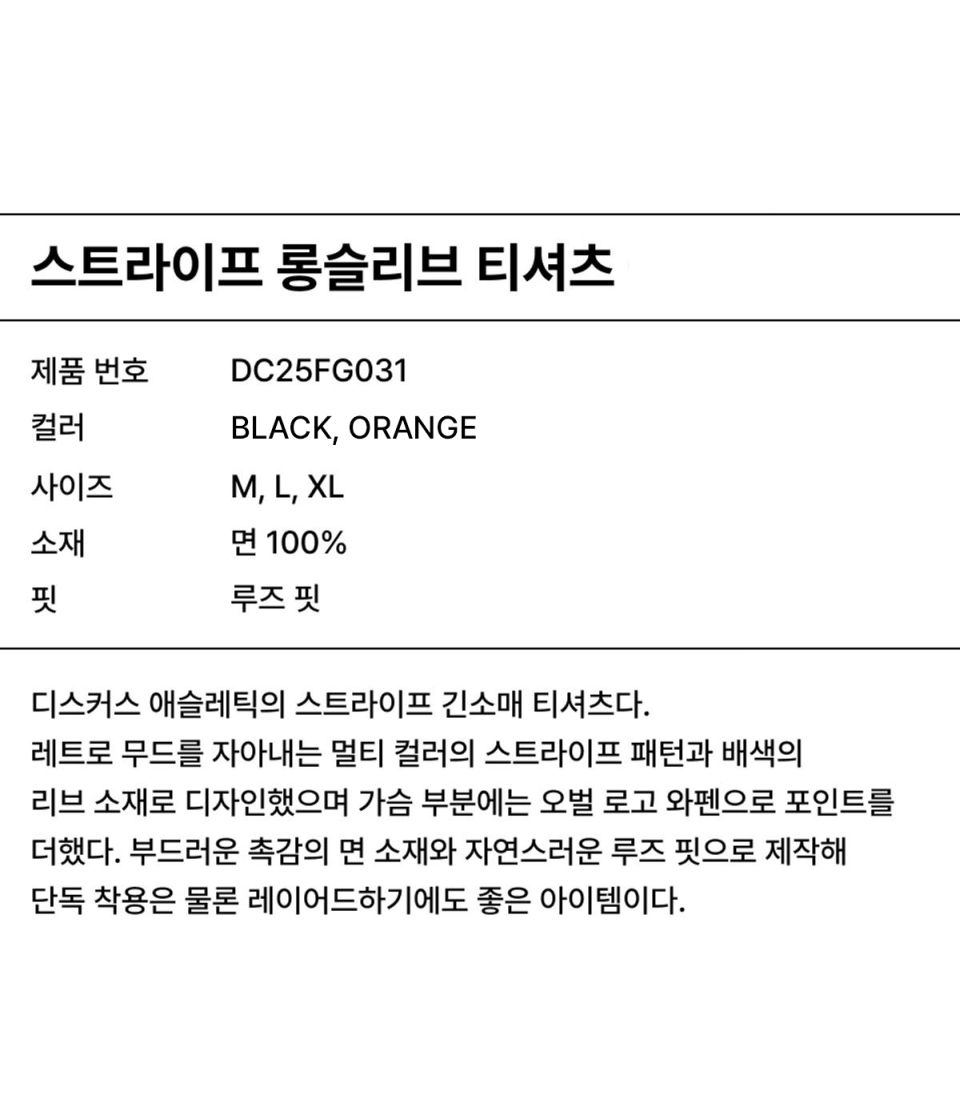 스트라이프 롱슬리브 티셔츠

제품 번호 DC25FG031
컬러 BLACK, ORANGE
사이즈 M, L, XL
소재 면 100%
핏 루즈 핏

디스커스 애슬레틱의 스트라이프 긴소매 티셔츠다. 레트로 무드를 자아내는 멀티 컬러의 스트라이프 패턴과 배색의 리브 소재로 디자인했으며 가슴 부분에는 오벌 로고 와펜으로 포인트를 더했다. 부드러운 촉감의 면 소재와 자연스러운 루즈 핏으로 제작해 단독 착용은 물론 레이어드하기에도 좋은 아이템이다.